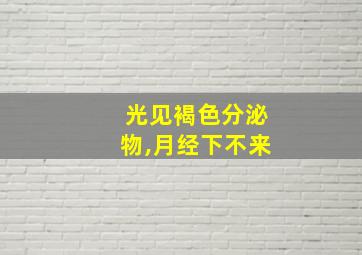 光见褐色分泌物,月经下不来